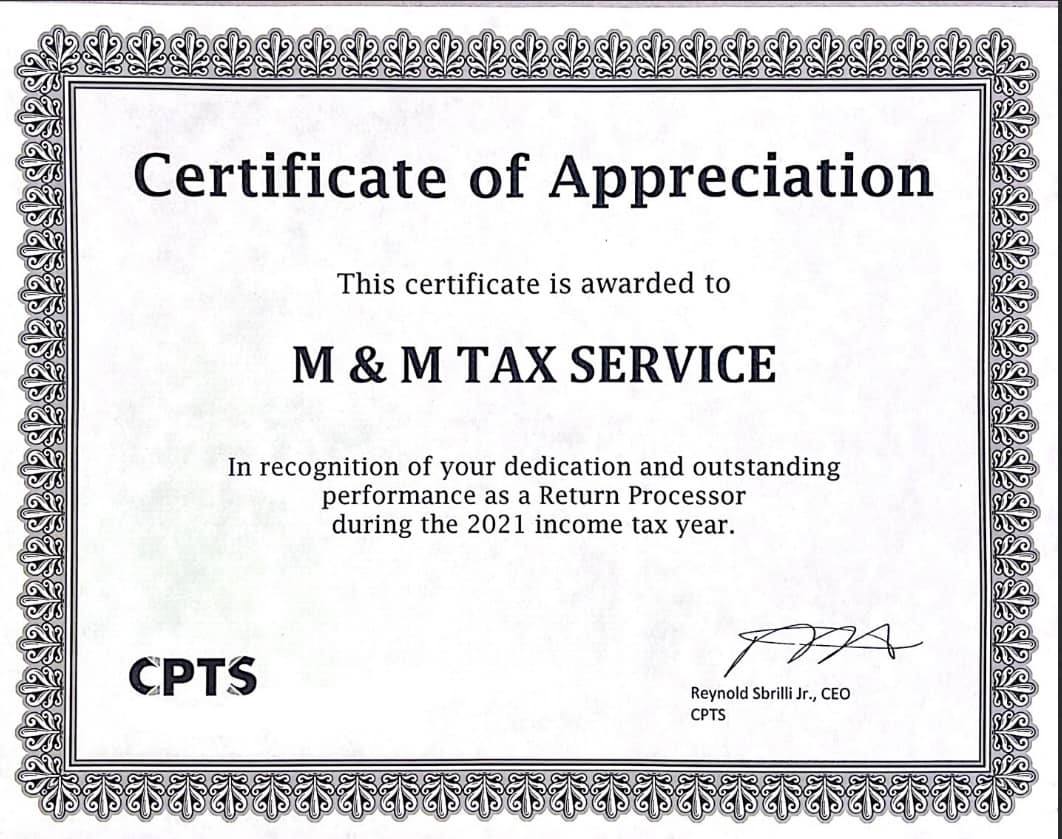 Certificate of Appreciation

This certificate is awarded to

M & M TAX SERVICE

In recognition of your dedication and outstanding performance as a Return Processor during the 2021 income tax year.

CPTS

Reynold Sbrilli Jr., CEO
CPTS